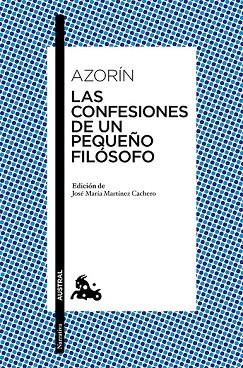 AZORÍN
LAS CONFESIONES DE UN PEQUEÑO FILÓSOFO

Edición de
José María Martínez Cachero

AUSTRAL

Narrativa